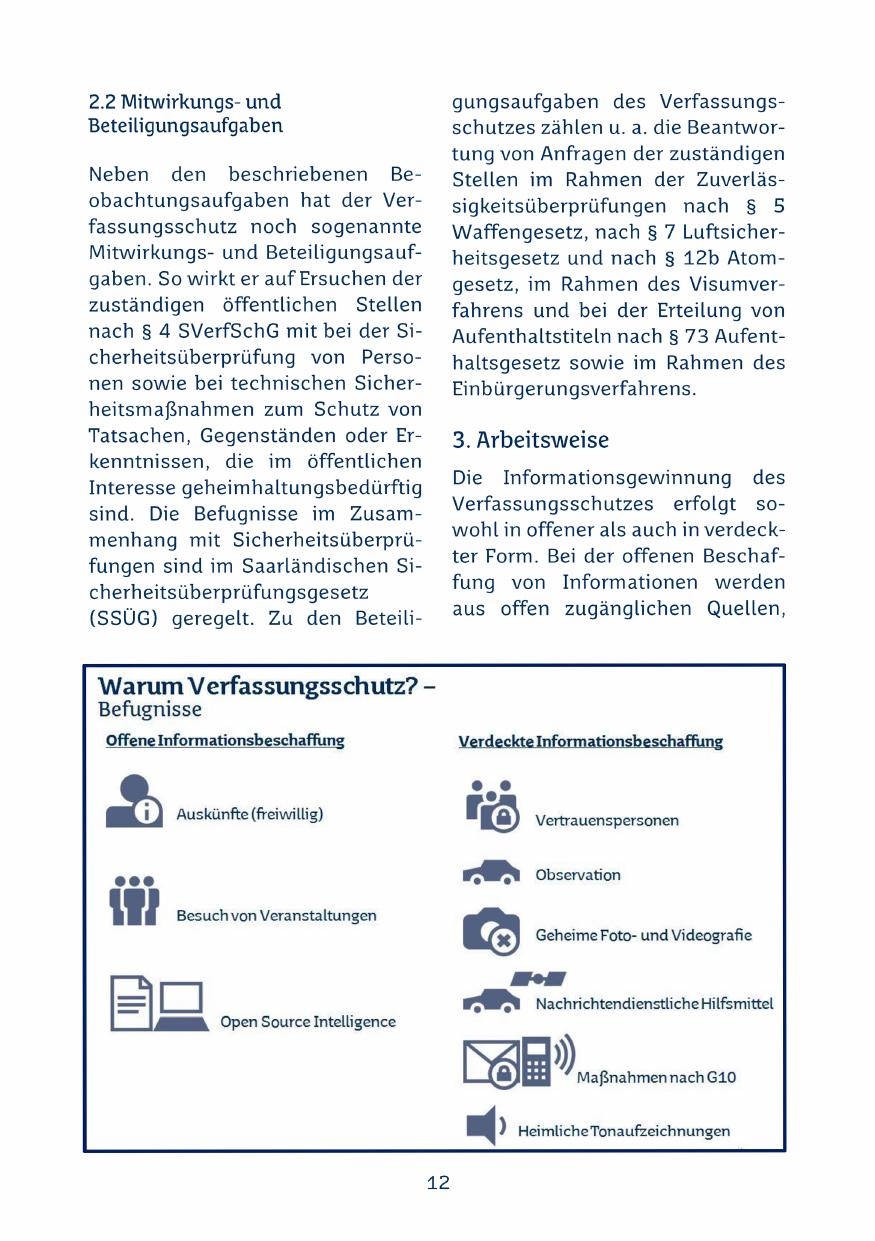 2.2 Mitwirkungs- und Beteiligungsaufgaben

Neben den beschriebenen Beobachtungsaufgaben hat der Verfassungsschutz noch sogenannte Mitwirkungs- und Beteiligungsaufgaben. So wirkt er auf Ersuchen der zuständigen öffentlichen Stellen nach § 4 SVerfSchG mit bei der Sicherheitsüberprüfung von Personen sowie bei technischen Sicherheitsmaßnahmen zum Schutz von Tatsachen, Gegenständen oder Erkenntnissen, die im öffentlichen Interesse geheimhaltungsbedürftig sind. Die Befugnisse im Zusammenhang mit Sicherheitsüberprüfungen sind im Saarländischen Sicherheitsüberprüfungsgesetz (SSÜG) geregelt. Zu den Beteiligungsaufgaben des Verfassungsschutzes zählen u. a. die Beantwortung von Anfragen der zuständigen Stellen im Rahmen der Zuverlässigkeitsüberprüfungen nach § 5 Waffengesetz, nach § 7 Luftsicherheitsgesetz und nach § 12b Atomgesetz, im Rahmen des Visumverfahrens und bei der Erteilung von Aufenthaltstiteln nach § 73 Aufenthaltsgesetz sowie im Rahmen des Einbürgerungsverfahrens.

3. Arbeitsweise

Die Informationsgewinnung des Verfassungsschutzes erfolgt sowohl in offener als auch in verdeckter Form. Bei der offenen Beschaffung von Informationen werden aus offen zugänglichen Quellen,

Warum Verfassungsschutz? –
Befugnisse

Offene Informationsbeschaffung

Auskünfte (freiwillig)

Besuch von Veranstaltungen

Open Source Intelligence

Verdeckte Informationsbeschaffung

Vertrauenspersonen

Observation

Geheime Foto- und Videografie

Nachrichtendienstliche Hilfsmittel

Maßnahmen nach G10

Heimliche Tonaufzeichnungen

12